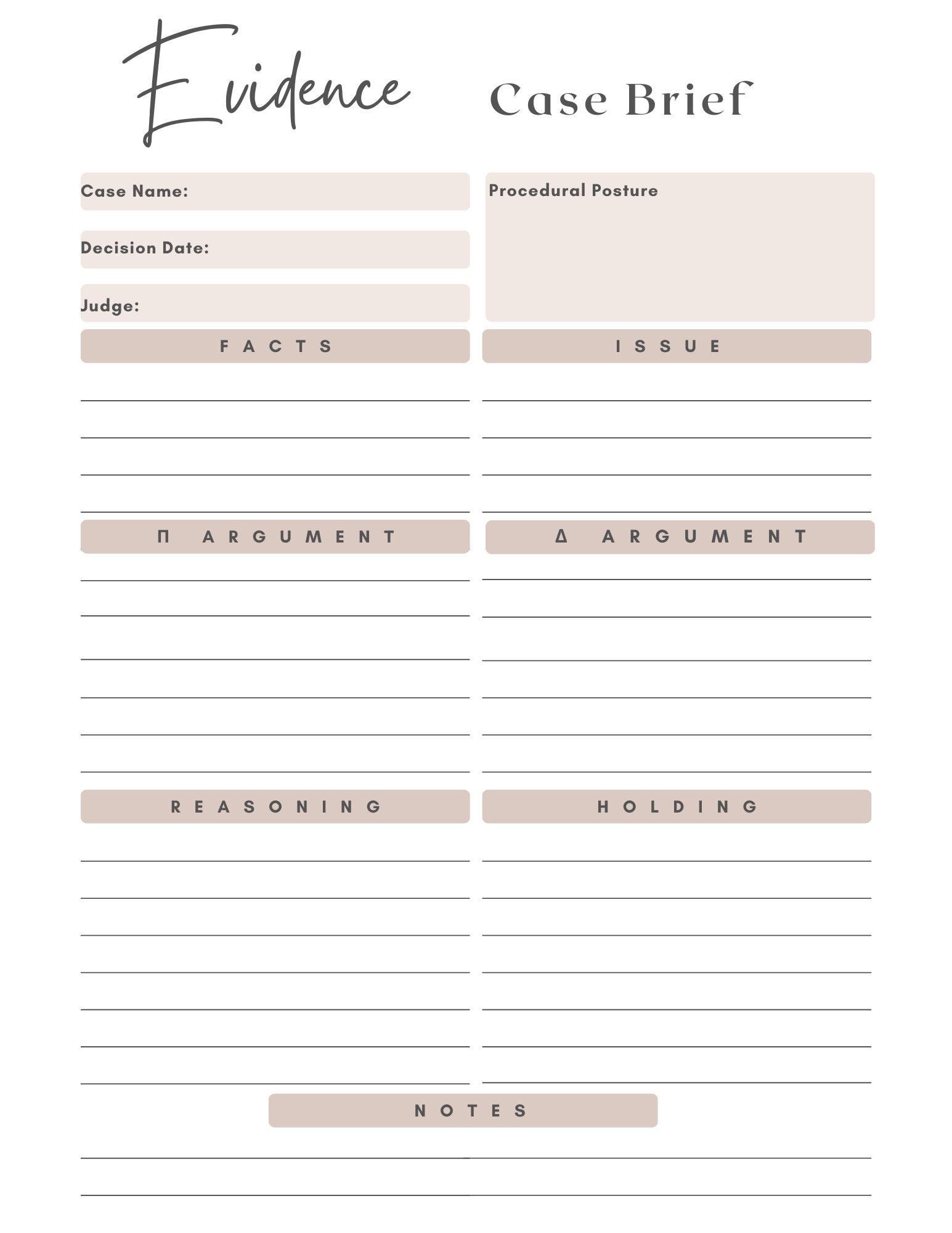 Evidence Case Brief

Case Name:

Decision Date:

Judge:

Procedural Posture

FACTS

ISSUE

Π ARGUMENT

Δ ARGUMENT

REASONING

HOLDING

NOTES